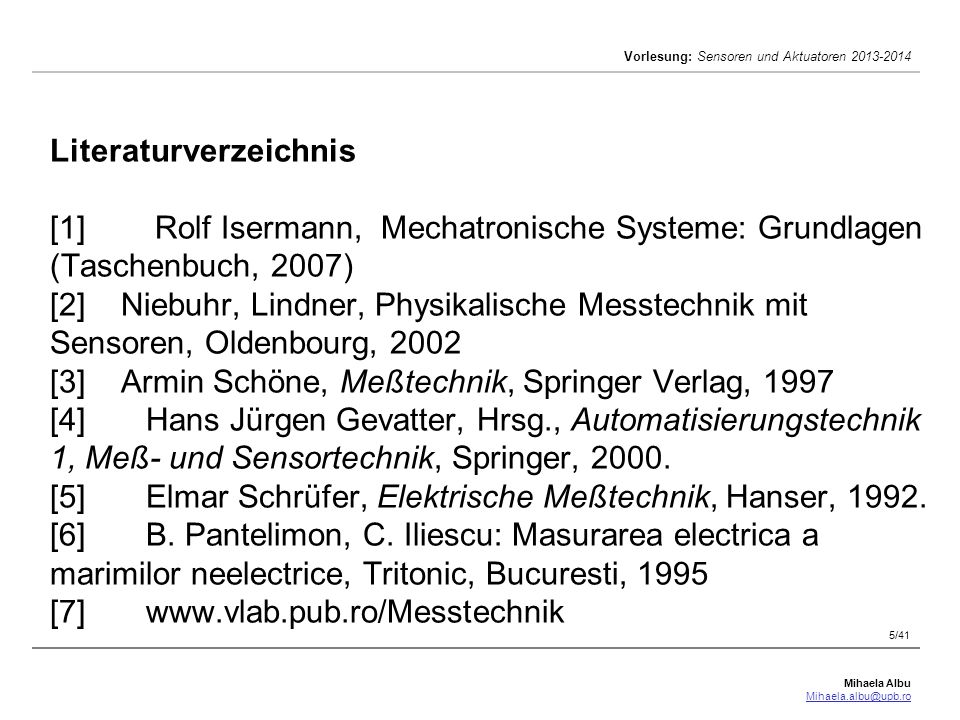 Vorlesung: Sensoren und Aktuatoren 2013-2014

Literaturverzeichnis

[1] Rolf Isermann, Mechatronische Systeme: Grundlagen (Taschenbuch, 2007)
[2] Niebuhr, Lindner, Physikalische Messtechnik mit Sensoren, Oldenbourg, 2002
[3] Armin Schöne, Meßtechnik, Springer Verlag, 1997
[4] Hans Jürgen Gevatter, Hrsg., Automatisierungstechnik 1, Meß- und Sensortechnik, Springer, 2000.
[5] Elmar Schrüfer, Elektrische Meßtechnik, Hanser, 1992.
[6] B. Pantelimon, C. Iliescu: Masurarea electrica a marimilor neelectrice, Tritonic, Bucuresti, 1995
[7] www.vlab.pub.ro/Messtechnik

5/41

Mihaela Albu
Mihaela.albu@upb.ro